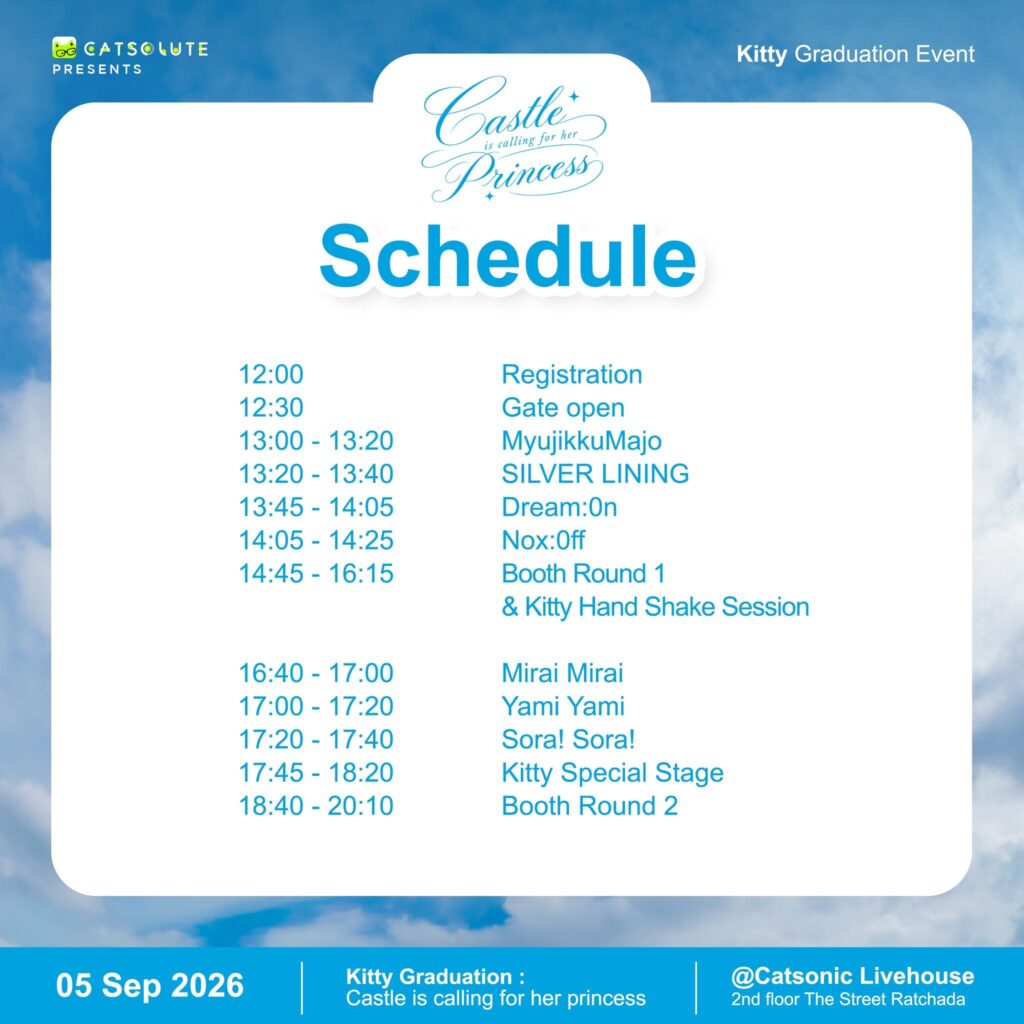 CATSOLUTE PRESENTS

Kitty Graduation Event

Castle is calling for her Princess

Schedule

| | |
|---|---|
| 12:00 | Registration |
| 12:30 | Gate open |
| 13:00 - 13:20 | MyujikkuMajo |
| 13:20 - 13:40 | SILVER LINING |
| 13:45 - 14:05 | Dream:0n |
| 14:05 - 14:25 | Nox:0ff |
| 14:45 - 16:15 | Booth Round 1 & Kitty Hand Shake Session |
| 16:40 - 17:00 | Mirai Mirai |
| 17:00 - 17:20 | Yami Yami |
| 17:20 - 17:40 | Sora! Sora! |
| 17:45 - 18:20 | Kitty Special Stage |
| 18:40 - 20:10 | Booth Round 2 |

05 Sep 2026

Kitty Graduation : Castle is calling for her princess

@Catsonic Livehouse
2nd floor The Street Ratchada